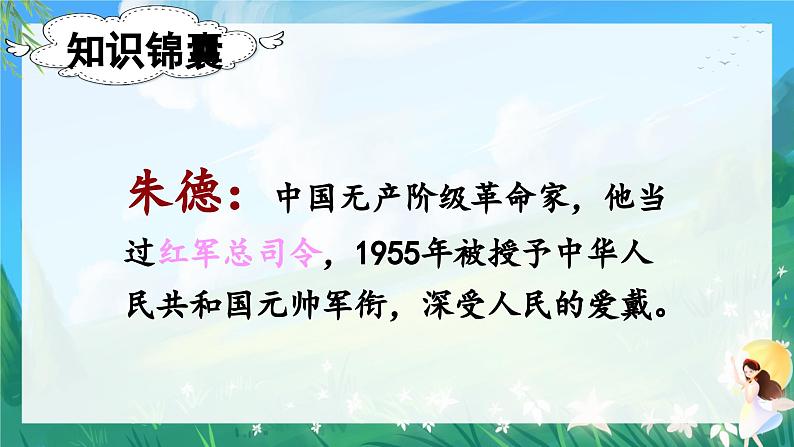 知识锦囊

朱德：中国无产阶级革命家，他当过红军总司令，1955年被授予中华人民共和国元帅军衔，深受人民的爱戴。